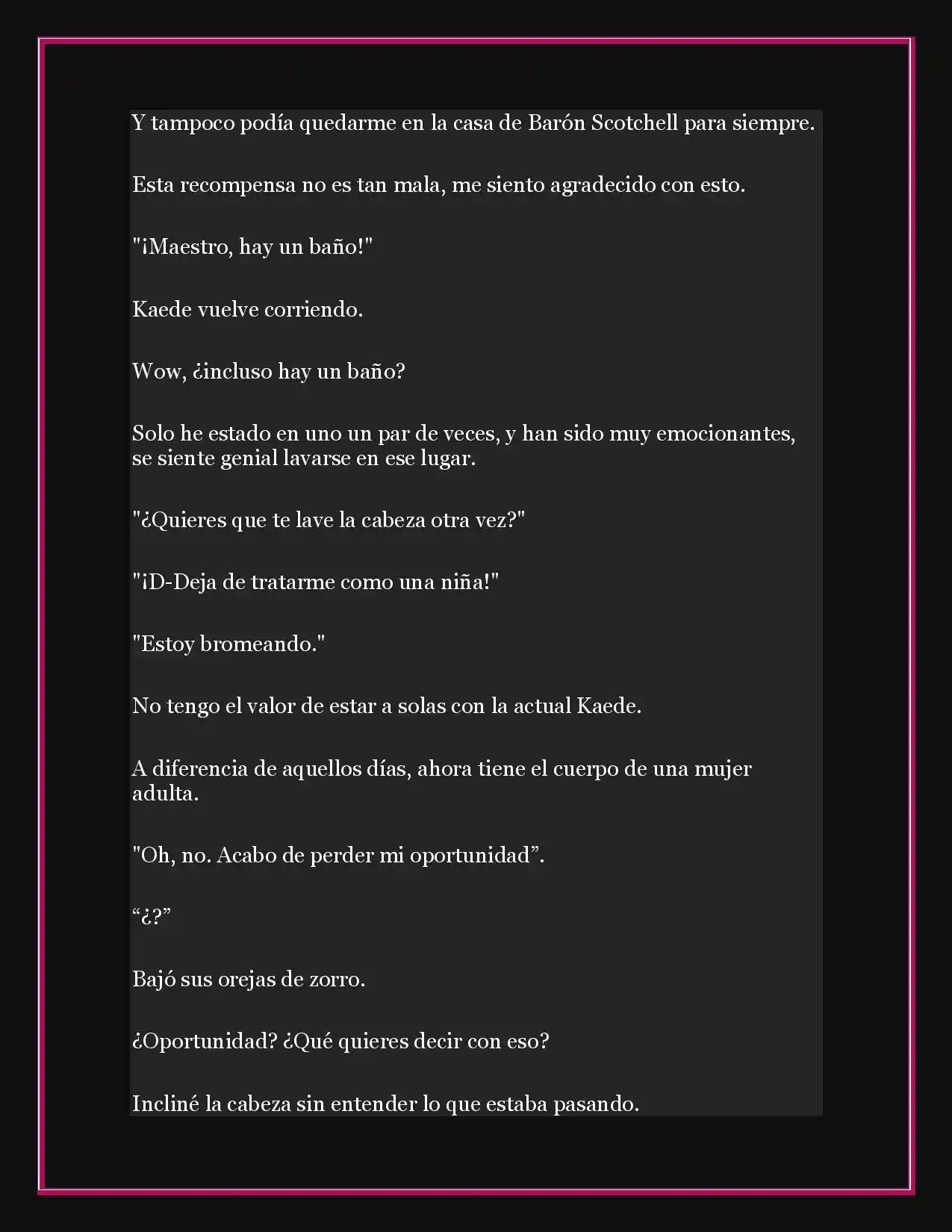 Y tampoco podía quedarme en la casa de Barón Scotchell para siempre.

Esta recompensa no es tan mala, me siento agradecido con esto.

"¡Maestro, hay un baño!"

Kaede vuelve corriendo.

Wow, ¿incluso hay un baño?

Solo he estado en uno un par de veces, y han sido muy emocionantes, se siente genial lavarse en ese lugar.

"¿Quieres que te lave la cabeza otra vez?"

"¡D-Deja de tratarme como una niña!"

"Estoy bromeando."

No tengo el valor de estar a solas con la actual Kaede.

A diferencia de aquellos días, ahora tiene el cuerpo de una mujer adulta.

"Oh, no. Acabo de perder mi oportunidad”.

“¿?”

Bajó sus orejas de zorro.

¿Oportunidad? ¿Qué quieres decir con eso?

Incliné la cabeza sin entender lo que estaba pasando.